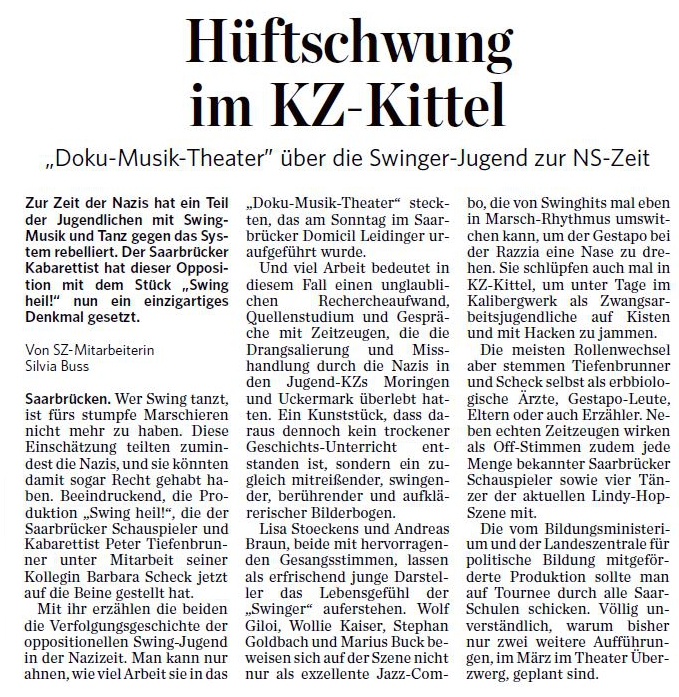 Hüftschwung im KZ-Kittel

„Doku-Musik-Theater" über die Swinger-Jugend zur NS-Zeit

Zur Zeit der Nazis hat ein Teil der Jugendlichen mit Swing-Musik und Tanz gegen das System rebelliert. Der Saarbrücker Kabarettist hat dieser Opposition mit dem Stück „Swing heil!" nun ein einzigartiges Denkmal gesetzt.

Von SZ-Mitarbeiterin
Silvia Buss

Saarbrücken. Wer Swing tanzt, ist fürs stumpfe Marschieren nicht mehr zu haben. Diese Einschätzung teilten zumindest die Nazis, und sie könnten damit sogar Recht gehabt haben. Beeindruckend, die Produktion „Swing heil!", die der Saarbrücker Schauspieler und Kabarettist Peter Tiefenbrunner unter Mitarbeit seiner Kollegin Barbara Scheck jetzt auf die Beine gestellt hat.

Mit ihr erzählen die beiden die Verfolgungsgeschichte der oppositionellen Swing-Jugend in der Nazizeit. Man kann nur ahnen, wie viel Arbeit sie in das „Doku-Musik-Theater" steckten, das am Sonntag im Saarbrücker Domicil Leidinger uraufgeführt wurde.

Und viel Arbeit bedeutet in diesem Fall einen unglaublichen Rechercheaufwand, Quellenstudium und Gespräche mit Zeitzeugen, die die Drangsalierung und Misshandlung durch die Nazis in den Jugend-KZs Moringen und Uckermark überlebt hatten. Ein Kunststück, dass daraus dennoch kein trockener Geschichts-Unterricht entstanden ist, sondern ein zugleich mitreißender, swingender, berührender und aufklärerischer Bilderbogen.

Lisa Stoeckens und Andreas Braun, beide mit hervorragenden Gesangsstimmen, lassen als erfrischend junge Darsteller das Lebensgefühl der „Swinger" auferstehen. Wolf Giloi, Wollie Kaiser, Stephan Goldbach und Marius Buck beweisen sich auf der Szene nicht nur als exzellente Jazz-Combo, die von Swinghits mal eben in Marsch-Rhythmus umswitchen kann, um der Gestapo bei der Razzia eine Nase zu drehen. Sie schlüpfen auch mal in KZ-Kittel, um unter Tage im Kalibergwerk als Zwangsarbeitsjugendliche auf Kisten und mit Hacken zu jammen.

Die meisten Rollenwechsel aber stemmen Tiefenbrunner und Scheck selbst als erbbiologische Ärzte, Gestapo-Leute, Eltern oder auch Erzähler. Neben echten Zeitzeugen wirken als Off-Stimmen zudem jede Menge bekannter Saarbrücker Schauspieler sowie vier Tänzer der aktuellen Lindy-Hop-Szene mit.

Die vom Bildungsministerium und der Landeszentrale für politische Bildung mitgeförderte Produktion sollte man auf Tournee durch alle Saar-Schulen schicken. Völlig unverständlich, warum bisher nur zwei weitere Aufführungen, im März im Theater Überzwerg, geplant sind.